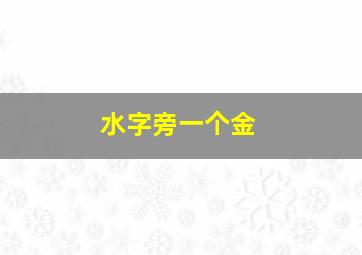 水字旁一个金